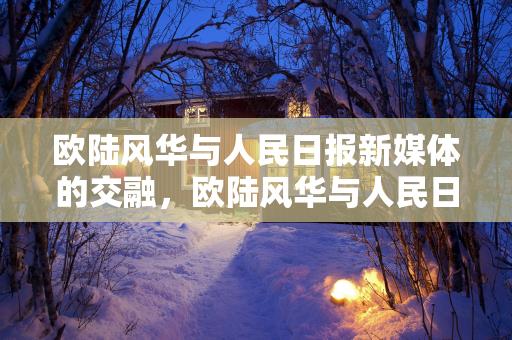 欧陆风华与人民日报新媒体的交融，欧陆风华与人民日